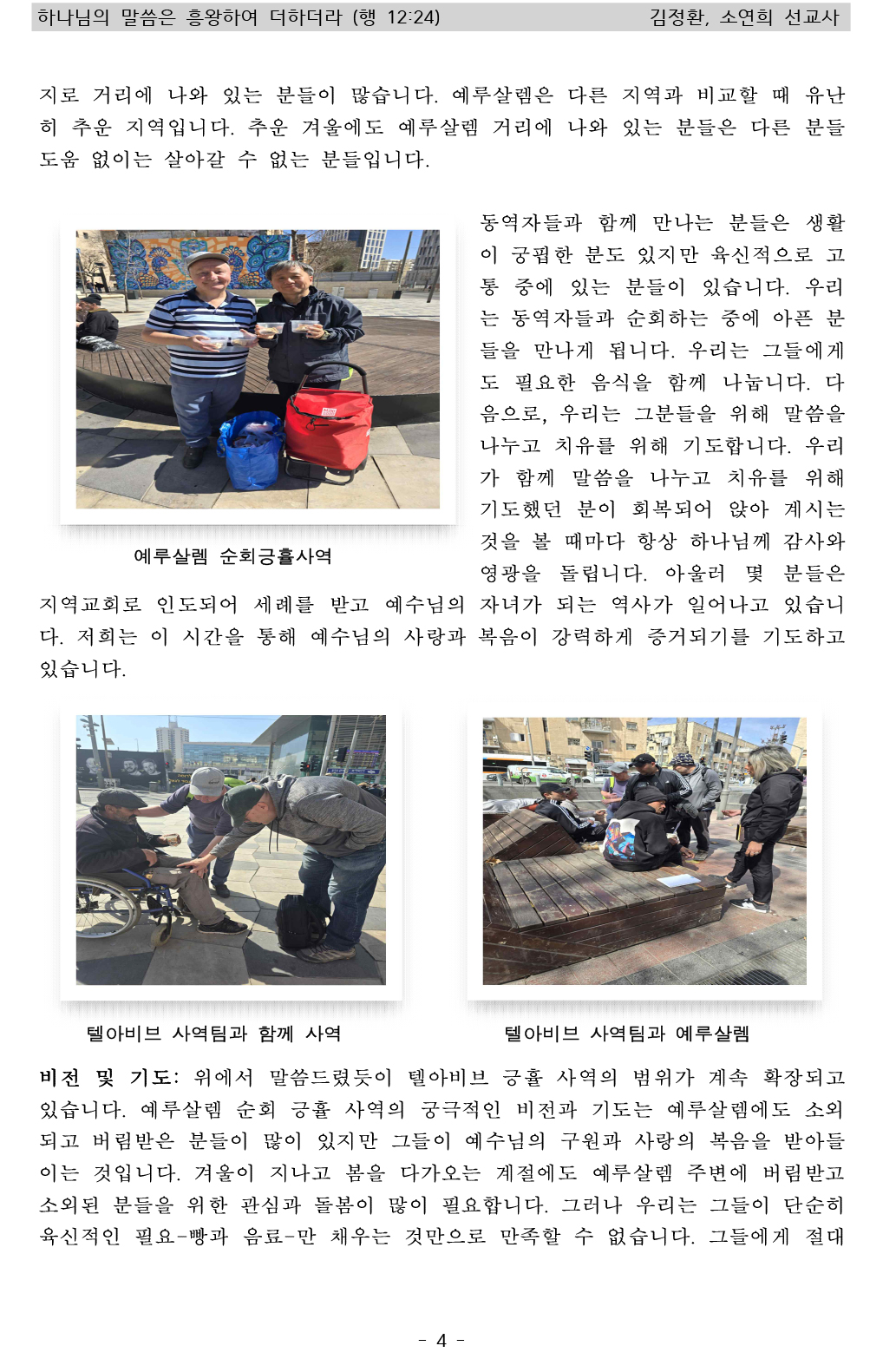 하나님의 말씀은 흥왕하여 더하더라 (행 12:24)　　김정환, 소연희 선교사

지로 거리에 나와 있는 분들이 많습니다. 예루살렘은 다른 지역과 비교할 때 유난히 추운 지역입니다. 추운 겨울에도 예루살렘 거리에 나와 있는 분들은 다른 분들 도움 없이는 살아갈 수 없는 분들입니다.

예루살렘 순회긍휼사역

동역자들과 함께 만나는 분들은 생활이 궁핍한 분도 있지만 육신적으로 고통 중에 있는 분들이 있습니다. 우리는 동역자들과 순회하는 중에 아픈 분들을 만나게 됩니다. 우리는 그들에게도 필요한 음식을 함께 나눕니다. 다음으로, 우리는 그분들을 위해 말씀을 나누고 치유를 위해 기도합니다. 우리가 함께 말씀을 나누고 치유를 위해 기도했던 분이 회복되어 앉아 계시는 것을 볼 때마다 항상 하나님께 감사와 영광을 돌립니다. 아울러 몇 분들은 지역교회로 인도되어 세례를 받고 예수님의 자녀가 되는 역사가 일어나고 있습니다. 저희는 이 시간을 통해 예수님의 사랑과 복음이 강력하게 증거되기를 기도하고 있습니다.

텔아비브 사역팀과 함께 사역

텔아비브 사역팀과 예루살렘

비전 및 기도: 위에서 말씀드렸듯이 텔아비브 긍휼 사역의 범위가 계속 확장되고 있습니다. 예루살렘 순회 긍휼 사역의 궁극적인 비전과 기도는 예루살렘에도 소외되고 버림받은 분들이 많이 있지만 그들이 예수님의 구원과 사랑의 복음을 받아들이는 것입니다. 겨울이 지나고 봄을 다가오는 계절에도 예루살렘 주변에 버림받고 소외된 분들을 위한 관심과 돌봄이 많이 필요합니다. 그러나 우리는 그들이 단순히 육신적인 필요-빵과 음료-만 채우는 것만으로 만족할 수 없습니다. 그들에게 절대

- 4 -